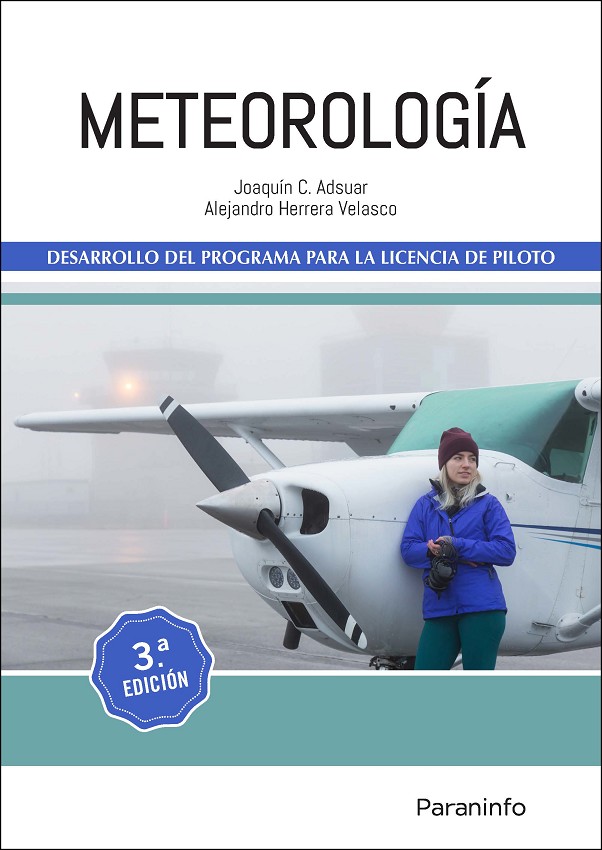 METEOROLOGÍA

Joaquín C. Adsuar
Alejandro Herrera Velasco

DESARROLLO DEL PROGRAMA PARA LA LICENCIA DE PILOTO

3.ª EDICIÓN

Paraninfo